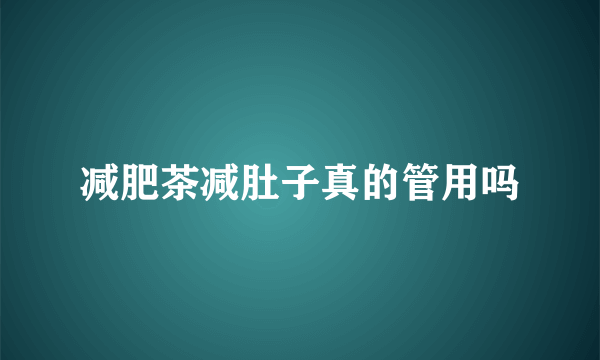 减肥茶减肚子真的管用吗